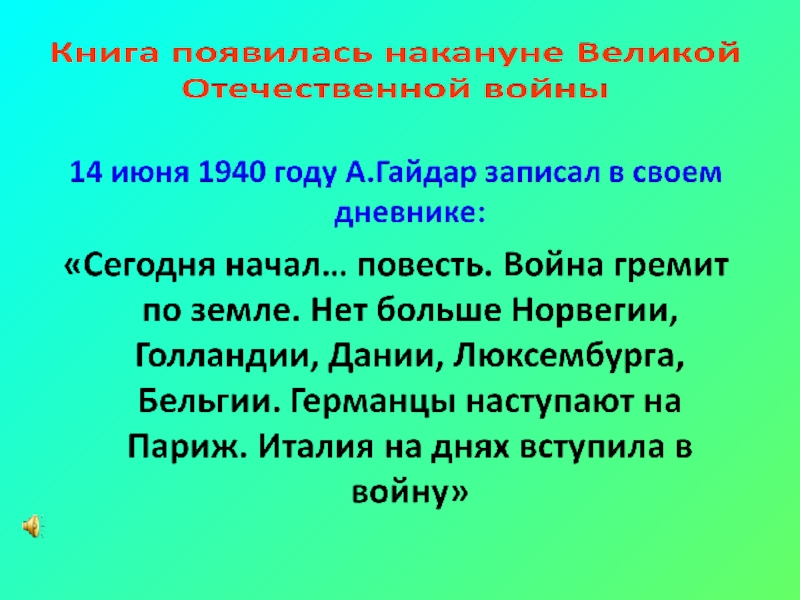 Книга появилась накануне Великой Отечественной войны

14 июня 1940 году А.Гайдар записал в своем дневнике:

«Сегодня начал… повесть. Война гремит по земле. Нет больше Норвегии, Голландии, Дании, Люксембурга, Бельгии. Германцы наступают на Париж. Италия на днях вступила в войну»